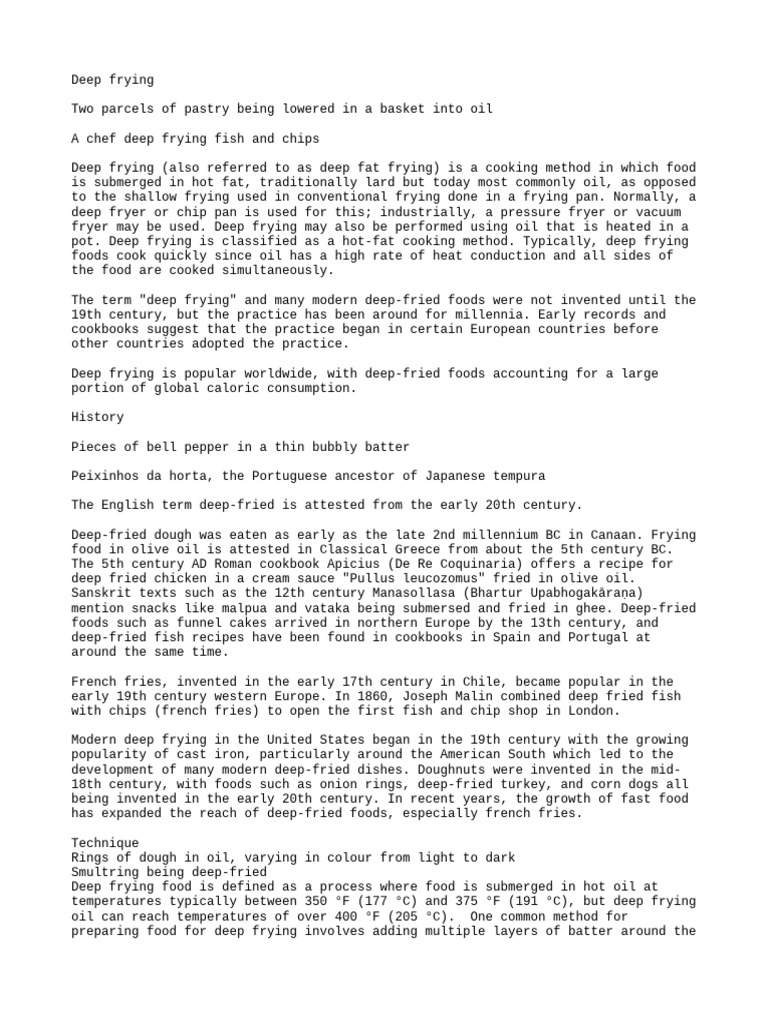 Deep frying

Two parcels of pastry being lowered in a basket into oil

A chef deep frying fish and chips

Deep frying (also referred to as deep fat frying) is a cooking method in which food is submerged in hot fat, traditionally lard but today most commonly oil, as opposed to the shallow frying used in conventional frying done in a frying pan. Normally, a deep fryer or chip pan is used for this; industrially, a pressure fryer or vacuum fryer may be used. Deep frying may also be performed using oil that is heated in a pot. Deep frying is classified as a hot-fat cooking method. Typically, deep frying foods cook quickly since oil has a high rate of heat conduction and all sides of the food are cooked simultaneously.

The term "deep frying" and many modern deep-fried foods were not invented until the 19th century, but the practice has been around for millennia. Early records and cookbooks suggest that the practice began in certain European countries before other countries adopted the practice.

Deep frying is popular worldwide, with deep-fried foods accounting for a large portion of global caloric consumption.

History

Pieces of bell pepper in a thin bubbly batter

Peixinhos da horta, the Portuguese ancestor of Japanese tempura

The English term deep-fried is attested from the early 20th century.

Deep-fried dough was eaten as early as the late 2nd millennium BC in Canaan. Frying food in olive oil is attested in Classical Greece from about the 5th century BC. The 5th century AD Roman cookbook Apicius (De Re Coquinaria) offers a recipe for deep fried chicken in a cream sauce "Pullus leucozomus" fried in olive oil. Sanskrit texts such as the 12th century Manasollasa (Bhartur Upabhogakārana) mention snacks like malpua and vataka being submersed and fried in ghee. Deep-fried foods such as funnel cakes arrived in northern Europe by the 13th century, and deep-fried fish recipes have been found in cookbooks in Spain and Portugal at around the same time.

French fries, invented in the early 17th century in Chile, became popular in the early 19th century western Europe. In 1860, Joseph Malin combined deep fried fish with chips (french fries) to open the first fish and chip shop in London.

Modern deep frying in the United States began in the 19th century with the growing popularity of cast iron, particularly around the American South which led to the development of many modern deep-fried dishes. Doughnuts were invented in the mid-18th century, with foods such as onion rings, deep-fried turkey, and corn dogs all being invented in the early 20th century. In recent years, the growth of fast food has expanded the reach of deep-fried foods, especially french fries.

Technique
Rings of dough in oil, varying in colour from light to dark
Smultring being deep-fried
Deep frying food is defined as a process where food is submerged in hot oil at temperatures typically between 350 °F (177 °C) and 375 °F (191 °C), but deep frying oil can reach temperatures of over 400 °F (205 °C). One common method for preparing food for deep frying involves adding multiple layers of batter around the